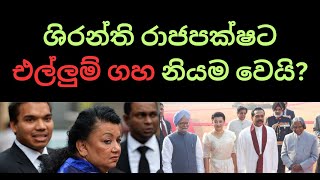 ශිරන්ති රාජපක්ෂට
එල්ලුම් ගහ නියම වෙයි?